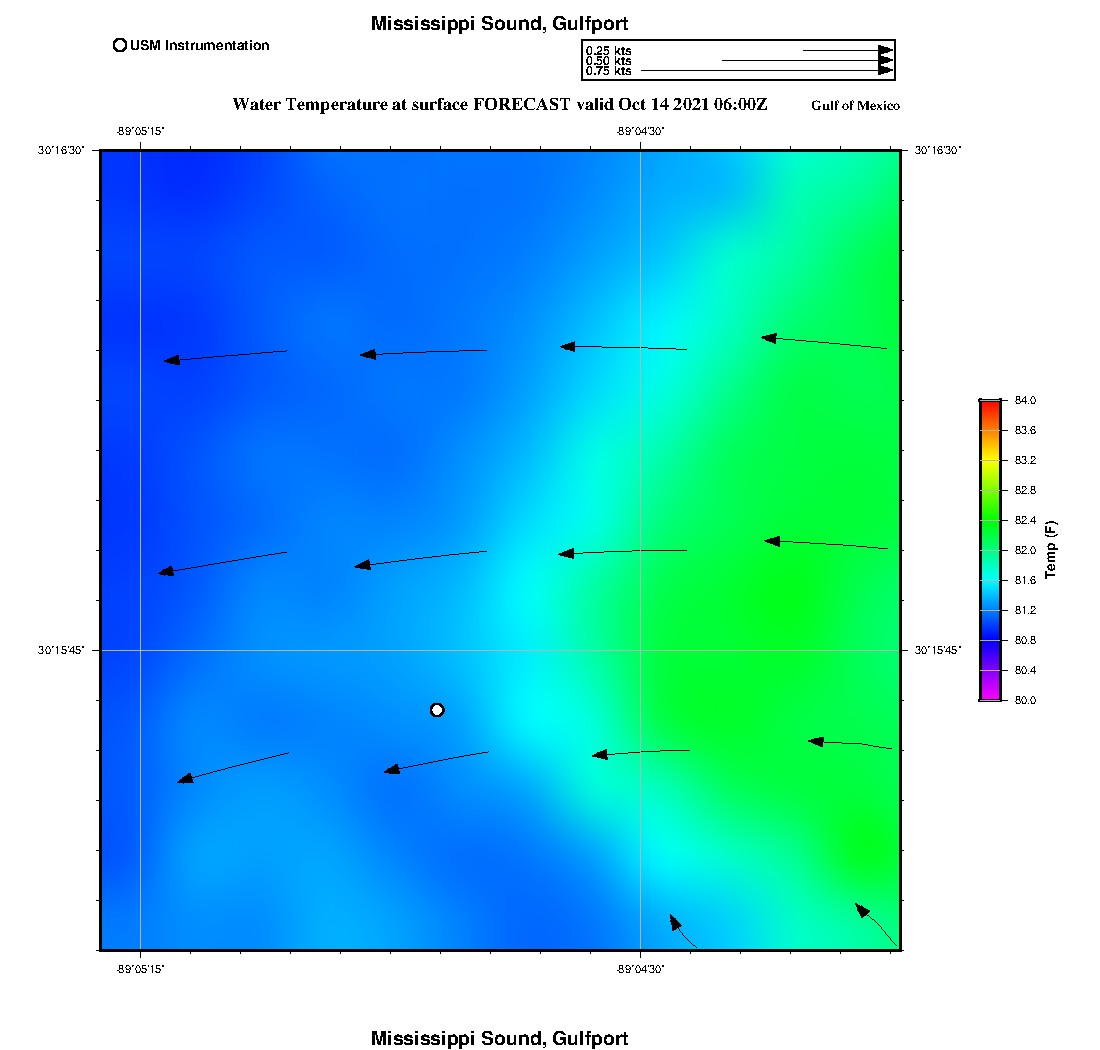 Mississippi Sound, Gulfport

USM Instrumentation

0.25 kts
0.50 kts
0.75 kts

Water Temperature at surface FORECAST valid Oct 14 2021 06:00Z

Gulf of Mexico

-89°05'15"
-89°04'30"
30°16'30"
30°16'30"
30°15'45"
30°15'45"
-89°05'15"
-89°04'30"

84.0
83.6
83.2
82.8
82.4
82.0
81.6
81.2
80.8
80.4
80.0
Temp (F)

Mississippi Sound, Gulfport